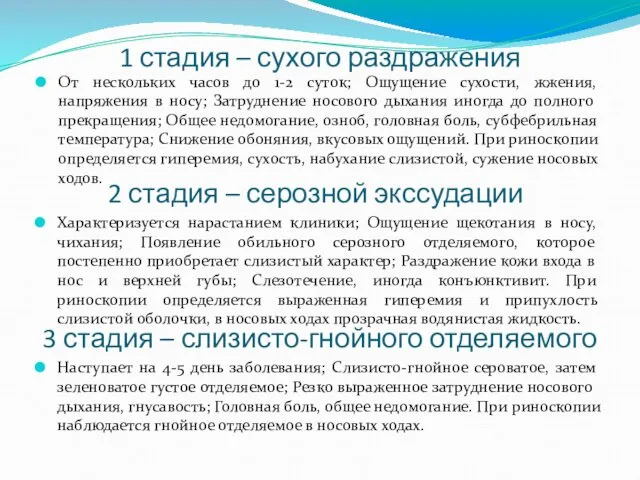 1 стадия – сухого раздражения

От нескольких часов до 1-2 суток; Ощущение сухости, жжения, напряжения в носу; Затруднение носового дыхания иногда до полного прекращения; Общее недомогание, озноб, головная боль, субфебрильная температура; Снижение обоняния, вкусовых ощущений. При риноскопии определяется гиперемия, сухость, набухание слизистой, сужение носовых ходов.

2 стадия – серозной экссудации

Характеризуется нарастанием клиники; Ощущение щекотания в носу, чихания; Появление обильного серозного отделяемого, которое постепенно приобретает слизистый характер; Раздражение кожи входа в нос и верхней губы; Слезотечение, иногда конъюнктивит. При риноскопии определяется выраженная гиперемия и припухлость слизистой оболочки, в носовых ходах прозрачная водянистая жидкость.

3 стадия – слизисто-гнойного отделяемого

Наступает на 4-5 день заболевания; Слизисто-гнойное сероватое, затем зеленоватое густое отделяемое; Резко выраженное затруднение носового дыхания, гнусавость; Головная боль, общее недомогание. При риноскопии наблюдается гнойное отделяемое в носовых ходах.